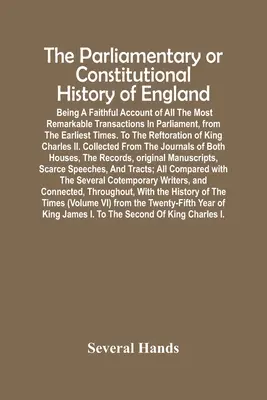 The Parliamentary or Constitutional History of England

Being A Faithful Account of All The Most Remarkable Transactions In Parliament, from The Earliest Times. To The Reftoration of King Charles II. Collected From The Journals of Both Houses, The Records, original Manuscripts, Scarce Speeches, And Tracts; All Compared with The Several Cotemporary Writers, and Connected, Throughout, With the History of The Times (Volume VI) from the Twenty-Fifth Year of King James I. To The Second Of King Charles I.

Several Hands